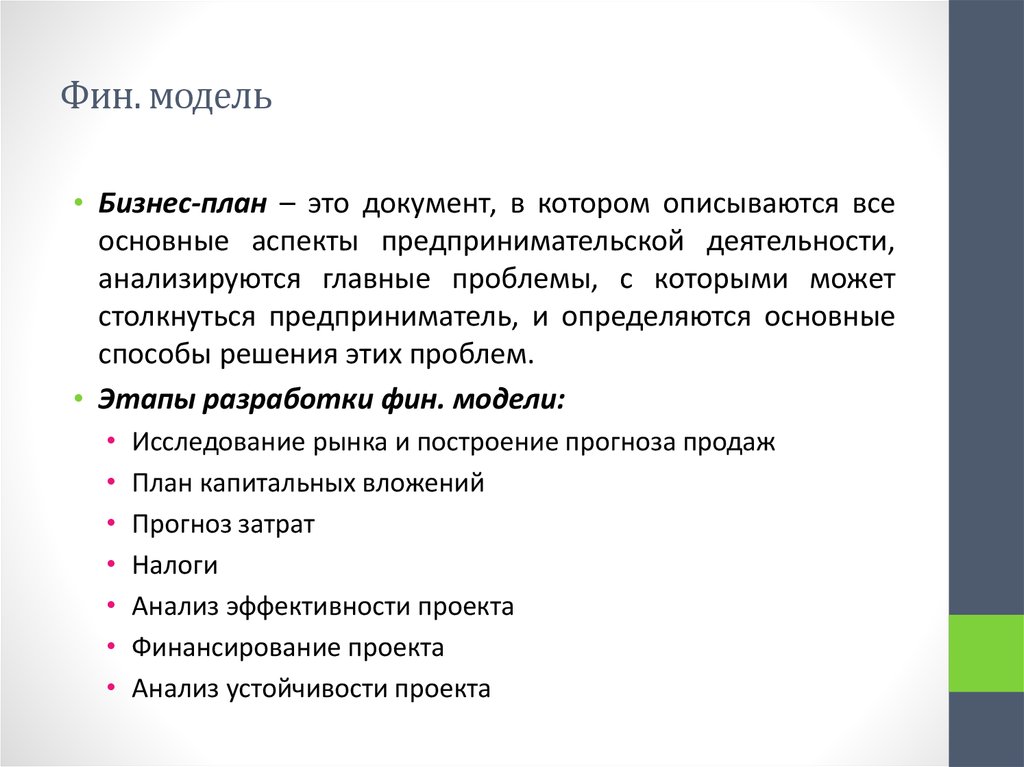 Фин. модель

• Бизнес-план – это документ, в котором описываются все основные аспекты предпринимательской деятельности, анализируются главные проблемы, с которыми может столкнуться предприниматель, и определяются основные способы решения этих проблем.

• Этапы разработки фин. модели:
  • Исследование рынка и построение прогноза продаж
  • План капитальных вложений
  • Прогноз затрат
  • Налоги
  • Анализ эффективности проекта
  • Финансирование проекта
  • Анализ устойчивости проекта